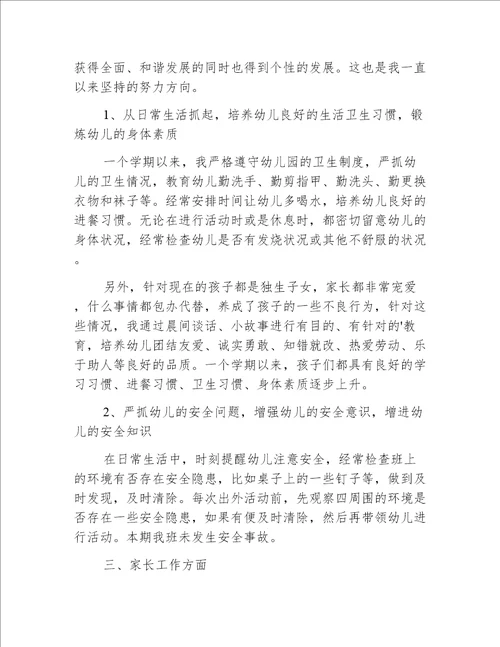 获得全面、和谐发展的同时也得到个性的发展。这也是我一直以来坚持的努力方向。

1、从日常生活抓起，培养幼儿良好的生活卫生习惯，锻炼幼儿的身体素质

一个学期以来，我严格遵守幼儿园的卫生制度，严抓幼儿的卫生情况，教育幼儿勤洗手、勤剪指甲、勤洗头、勤更换衣物和袜子等。经常安排时间让幼儿多喝水，培养幼儿良好的进餐习惯。无论在进行活动时或是休息时，都密切留意幼儿的身体状况，经常检查幼儿是否有发烧状况或其他不舒服的状况。

另外，针对现在的孩子都是独生子女，家长都非常宠爱，什么事情都包办代替，养成了孩子的一些不良行为，针对这些情况，我通过晨间谈话、小故事进行有目的、有针对的'教育，培养幼儿团结友爱、诚实勇敢、知错就改、热爱劳动、乐于助人等良好的品质。一个学期以来，孩子们都具有良好的学习习惯、进餐习惯、卫生习惯、身体素质逐步上升。

2、严抓幼儿的安全问题，增强幼儿的安全意识，增进幼儿的安全知识

在日常生活中，时刻提醒幼儿注意安全，经常检查班上的环境有否存在安全隐患，比如桌子上的一些钉子等，做到及时发现，及时清除。每次出外活动前，先观察四周围的环境是否存在一些安全隐患，如果有便及时清除，然后再带领幼儿进行活动。本期我班未发生安全事故。

三、家长工作方面